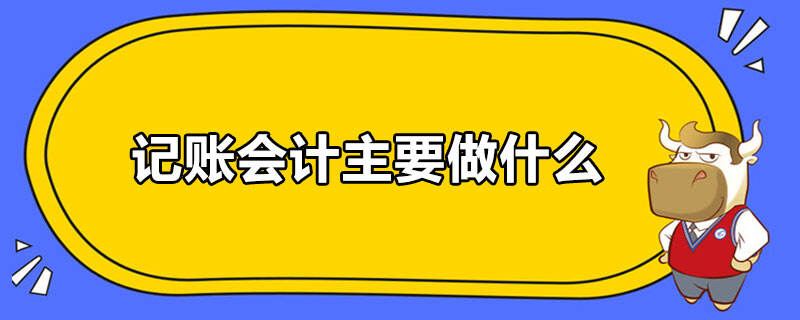 记账会计主要做什么